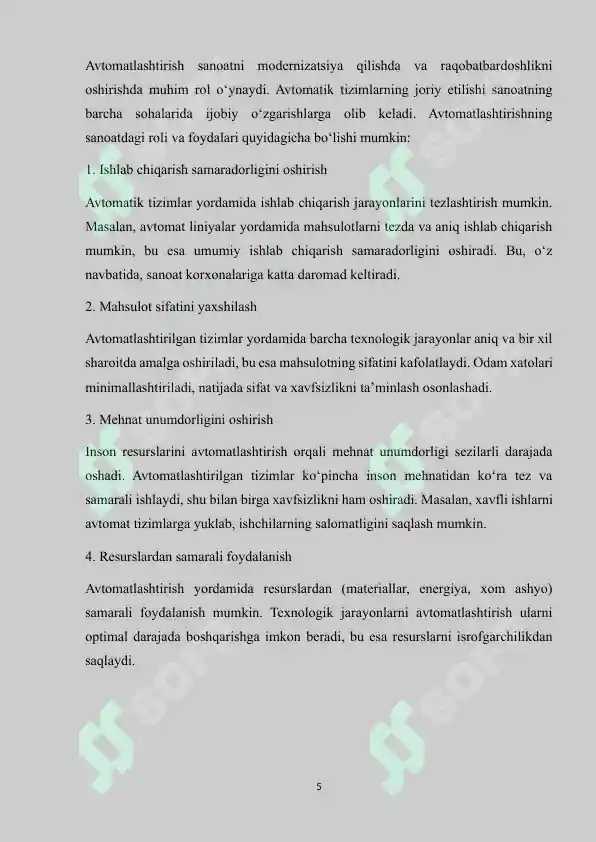 Avtomatlashtirish sanoatni modernizatsiya qilishda va raqobatbardoshlikni oshirishda muhim rol o‘ynaydi. Avtomatik tizimlarning joriy etilishi sanoatning barcha sohalarida ijobiy o‘zgarishlarga olib keladi. Avtomatlashtirishning sanoatdagi roli va foydalari quyidagicha bo‘lishi mumkin:

1. Ishlab chiqarish samaradorligini oshirish

Avtomatik tizimlar yordamida ishlab chiqarish jarayonlarini tezlashtirish mumkin. Masalan, avtomat liniyalar yordamida mahsulotlarni tezda va aniq ishlab chiqarish mumkin, bu esa umumiy ishlab chiqarish samaradorligini oshiradi. Bu, o‘z navbatida, sanoat korxonalariga katta daromad keltiradi.

2. Mahsulot sifatini yaxshilash

Avtomatlashtirilgan tizimlar yordamida barcha texnologik jarayonlar aniq va bir xil sharoitda amalga oshiriladi, bu esa mahsulotning sifatini kafolatlaydi. Odam xatolari minimallashtiriladi, natijada sifat va xavfsizlikni ta’minlash osonlashadi.

3. Mehnat unumdorligini oshirish

Inson resurslarini avtomatlashtirish orqali mehnat unumdorligi sezilarli darajada oshadi. Avtomatlashtirilgan tizimlar ko‘pincha inson mehnatidan ko‘ra tez va samarali ishlaydi, shu bilan birga xavfsizlikni ham oshiradi. Masalan, xavfli ishlarni avtomat tizimlarga yuklab, ishchilarning salomatligini saqlash mumkin.

4. Resurslardan samarali foydalanish

Avtomatlashtirish yordamida resurslardan (materiallar, energiya, xom ashyo) samarali foydalanish mumkin. Texnologik jarayonlarni avtomatlashtirish ularni optimal darajada boshqarishga imkon beradi, bu esa resurslarni isrofgarchilikdan saqlaydi.

5